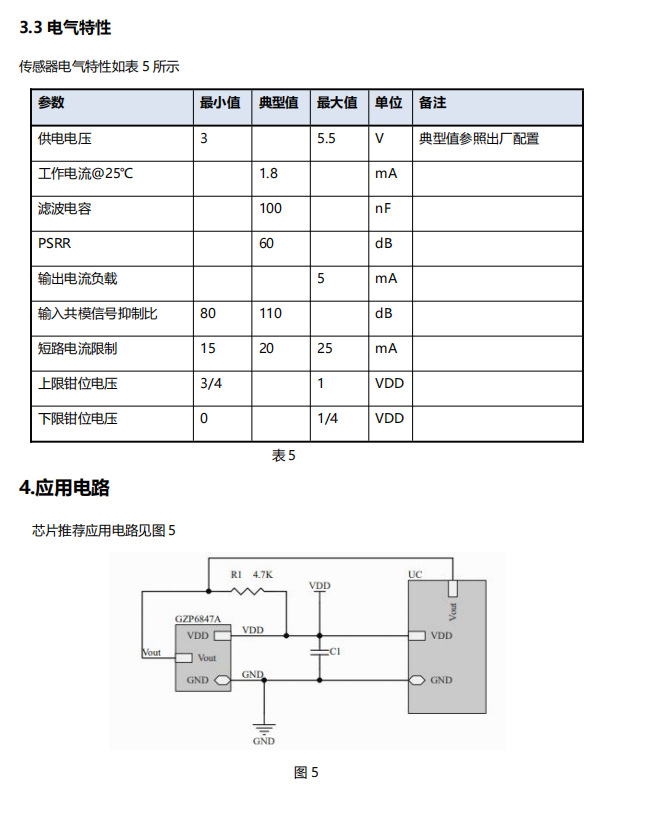 3.3 电气特性

传感器电气特性如表 5 所示

| 参数 | 最小值 | 典型值 | 最大值 | 单位 | 备注 |
|---|---|---|---|---|---|
| 供电电压 | 3 | | 5.5 | V | 典型值参照出厂配置 |
| 工作电流@25℃ | | 1.8 | | mA | |
| 滤波电容 | | 100 | | nF | |
| PSRR | | 60 | | dB | |
| 输出电流负载 | | | 5 | mA | |
| 输入共模信号抑制比 | 80 | 110 | | dB | |
| 短路电流限制 | 15 | 20 | 25 | mA | |
| 上限钳位电压 | 3/4 | | 1 | VDD | |
| 下限钳位电压 | 0 | | 1/4 | VDD | |

表 5

4.应用电路

芯片推荐应用电路见图 5

R1 4.7K
VDD
UC
Vout
GZP6847A
VDD
VDD
VDD
Vout
Vout
C1
GND
GND
GND
GND

图 5